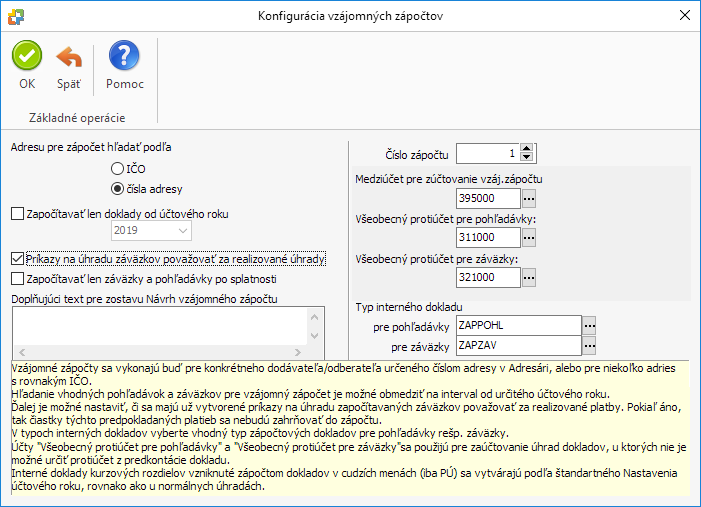 Konfigurácia vzájomných zápočtov

OK
Späť
Pomoc
Základné operácie

Adresu pre zápočet hľadať podľa
IČO
čísla adresy
Započítavať len doklady od účtového roku
2019
Príkazy na úhradu záväzkov považovať za realizované úhrady
Započítavať len záväzky a pohľadávky po splatnosti
Doplňujúci text pre zostavu Návrh vzájomného zápočtu

Číslo zápočtu 1
Medziúčet pre zúčtovanie vzáj.zápočtu
395000
Všeobecný protiúčet pre pohľadávky:
311000
Všeobecný protiúčet pre záväzky:
321000
Typ interného dokladu
pre pohľadávky ZAPPOHL
pre záväzky ZAPZAV

Vzájomné zápočty sa vykonajú buď pre konkrétneho dodávateľa/odberateľa určeného číslom adresy v Adresári, alebo pre niekoľko adries s rovnakým IČO.
Hľadanie vhodných pohľadávok a záväzkov pre vzájomný zápočet je možné obmedziť na interval od určitého účtového roku.
Ďalej je možné nastaviť, či sa majú už vytvorené príkazy na úhradu započítavaných záväzkov považovať za realizované platby. Pokiaľ áno, tak čiastky týchto predpokladaných platieb sa nebudú zahrňovať do zápočtu.
V typoch interných dokladov vyberte vhodný typ zápočtových dokladov pre pohľadávky resp. záväzky.
Účty "Všeobecný protiúčet pre pohľadávky" a "Všeobecný protiúčet pre záväzky"sa použijú pre zaúčtovanie úhrad dokladov, u ktorých nie je možné určiť protiúčet z predkontácie dokladu.
Interné doklady kurzových rozdielov vzniknuté zápočtom dokladov v cudzích menách (iba PÚ) sa vytvárajú podľa štandartného Nastavenia účtového roku, rovnako ako u normálnych úhradách.